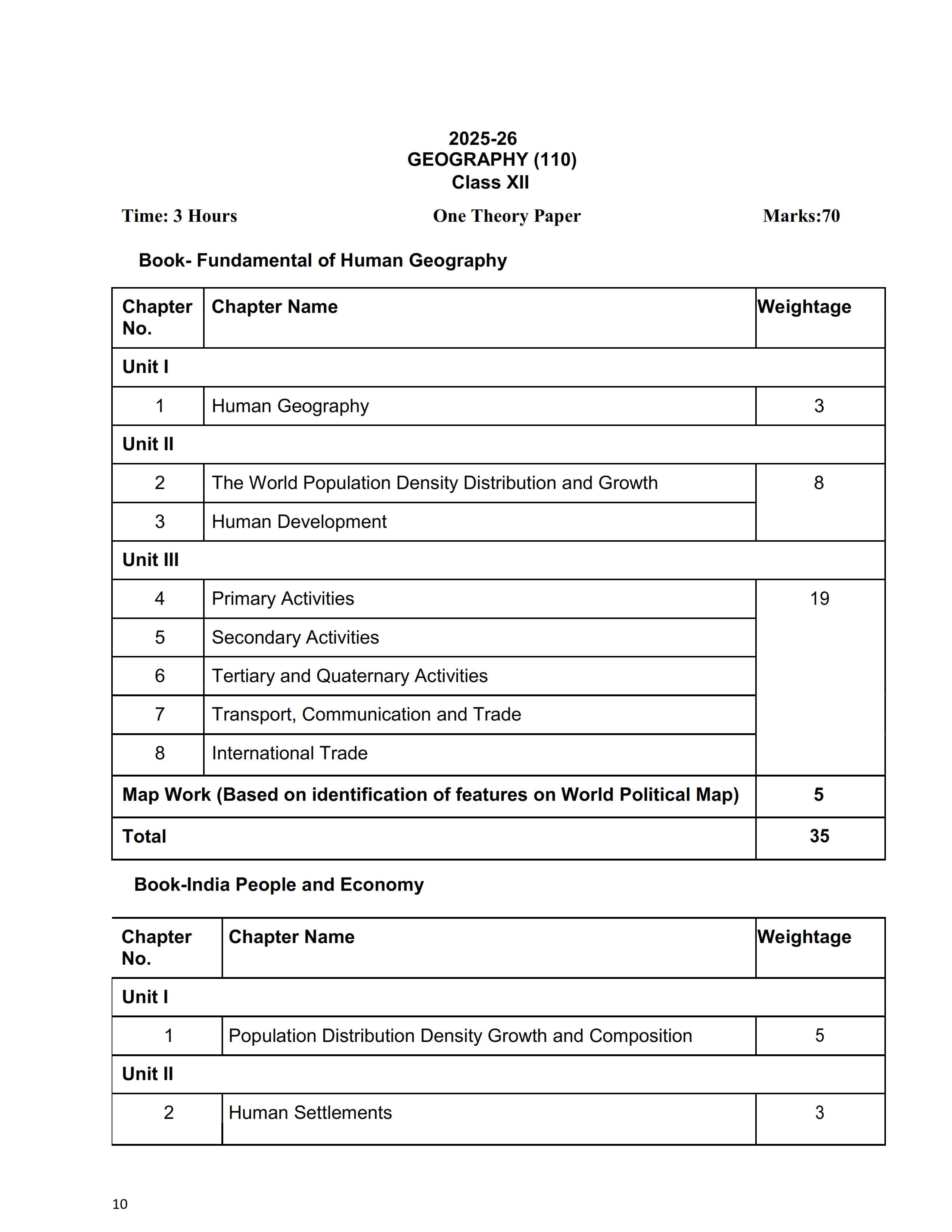 2025-26
GEOGRAPHY (110)
Class XII

Time: 3 Hours One Theory Paper Marks:70

Book- Fundamental of Human Geography

| Chapter No. | Chapter Name | Weightage |
|---|---|---|
| Unit I | | |
| 1 | Human Geography | 3 |
| Unit II | | |
| 2 | The World Population Density Distribution and Growth | 8 |
| 3 | Human Development | |
| Unit III | | |
| 4 | Primary Activities | 19 |
| 5 | Secondary Activities | |
| 6 | Tertiary and Quaternary Activities | |
| 7 | Transport, Communication and Trade | |
| 8 | International Trade | |
| Map Work (Based on identification of features on World Political Map) | | 5 |
| Total | | 35 |

Book-India People and Economy

| Chapter No. | Chapter Name | Weightage |
|---|---|---|
| Unit I | | |
| 1 | Population Distribution Density Growth and Composition | 5 |
| Unit II | | |
| 2 | Human Settlements | 3 |

10